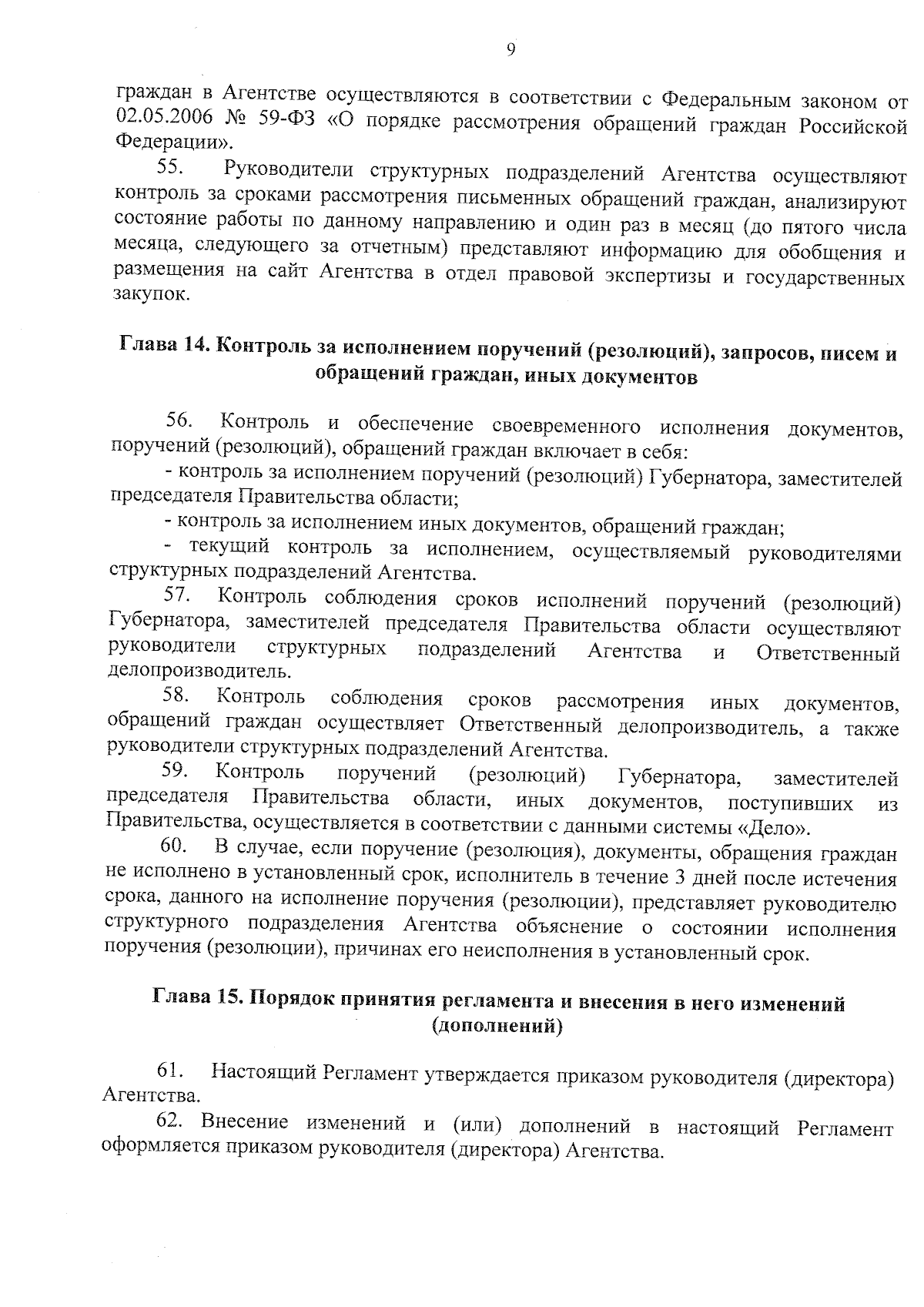 9

граждан в Агентстве осуществляются в соответствии с Федеральным законом от 02.05.2006 № 59-ФЗ «О порядке рассмотрения обращений граждан Российской Федерации».

55. Руководители структурных подразделений Агентства осуществляют контроль за сроками рассмотрения письменных обращений граждан, анализируют состояние работы по данному направлению и один раз в месяц (до пятого числа месяца, следующего за отчетным) представляют информацию для обобщения и размещения на сайт Агентства в отдел правовой экспертизы и государственных закупок.

Глава 14. Контроль за исполнением поручений (резолюций), запросов, писем и обращений граждан, иных документов

56. Контроль и обеспечение своевременного исполнения документов, поручений (резолюций), обращений граждан включает в себя:

- контроль за исполнением поручений (резолюций) Губернатора, заместителей председателя Правительства области;

- контроль за исполнением иных документов, обращений граждан;

- текущий контроль за исполнением, осуществляемый руководителями структурных подразделений Агентства.

57. Контроль соблюдения сроков исполнений поручений (резолюций) Губернатора, заместителей председателя Правительства области осуществляют руководители структурных подразделений Агентства и Ответственный делопроизводитель.

58. Контроль соблюдения сроков рассмотрения иных документов, обращений граждан осуществляет Ответственный делопроизводитель, а также руководители структурных подразделений Агентства.

59. Контроль поручений (резолюций) Губернатора, заместителей председателя Правительства области, иных документов, поступивших из Правительства, осуществляется в соответствии с данными системы «Дело».

60. В случае, если поручение (резолюция), документы, обращения граждан не исполнено в установленный срок, исполнитель в течение 3 дней после истечения срока, данного на исполнение поручения (резолюции), представляет руководителю структурного подразделения Агентства объяснение о состоянии исполнения поручения (резолюции), причинах его неисполнения в установленный срок.

Глава 15. Порядок принятия регламента и внесения в него изменений (дополнений)

61. Настоящий Регламент утверждается приказом руководителя (директора) Агентства.

62. Внесение изменений и (или) дополнений в настоящий Регламент оформляется приказом руководителя (директора) Агентства.